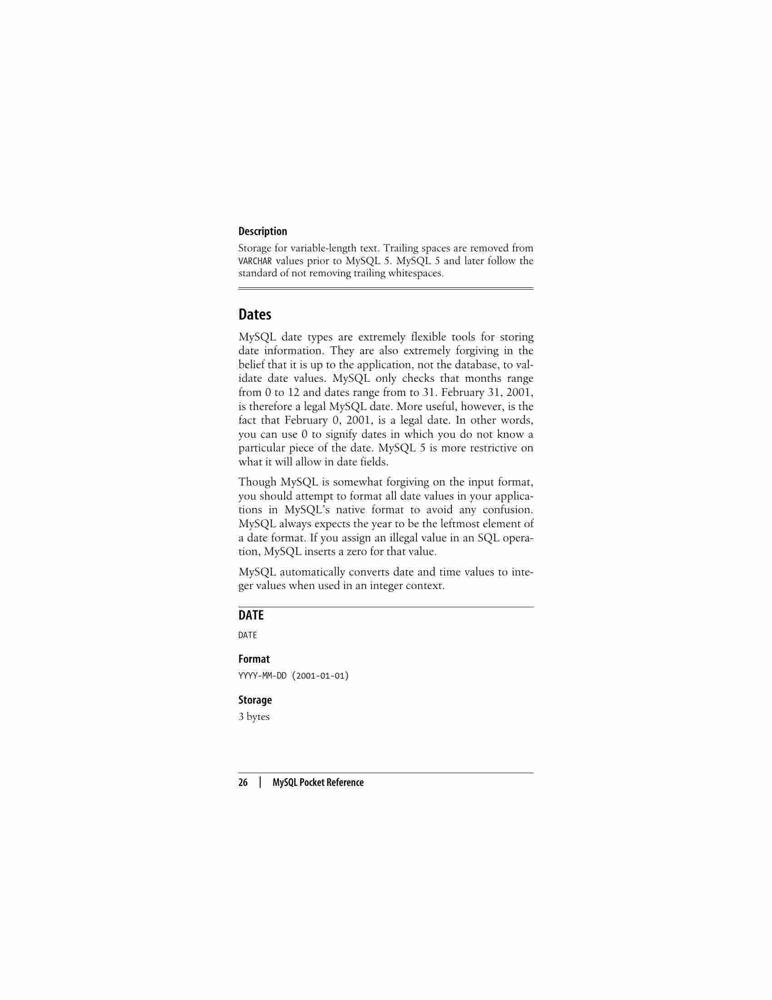 Description

Storage for variable-length text. Trailing spaces are removed from VARCHAR values prior to MySQL 5. MySQL 5 and later follow the standard of not removing trailing whitespaces.

Dates

MySQL date types are extremely flexible tools for storing date information. They are also extremely forgiving in the belief that it is up to the application, not the database, to validate date values. MySQL only checks that months range from 0 to 12 and dates range from to 31. February 31, 2001, is therefore a legal MySQL date. More useful, however, is the fact that February 0, 2001, is a legal date. In other words, you can use 0 to signify dates in which you do not know a particular piece of the date. MySQL 5 is more restrictive on what it will allow in date fields.

Though MySQL is somewhat forgiving on the input format, you should attempt to format all date values in your applications in MySQL's native format to avoid any confusion. MySQL always expects the year to be the leftmost element of a date format. If you assign an illegal value in an SQL operation, MySQL inserts a zero for that value.

MySQL automatically converts date and time values to integer values when used in an integer context.

DATE

DATE

Format

YYYY-MM-DD (2001-01-01)

Storage

3 bytes

26 | MySQL Pocket Reference